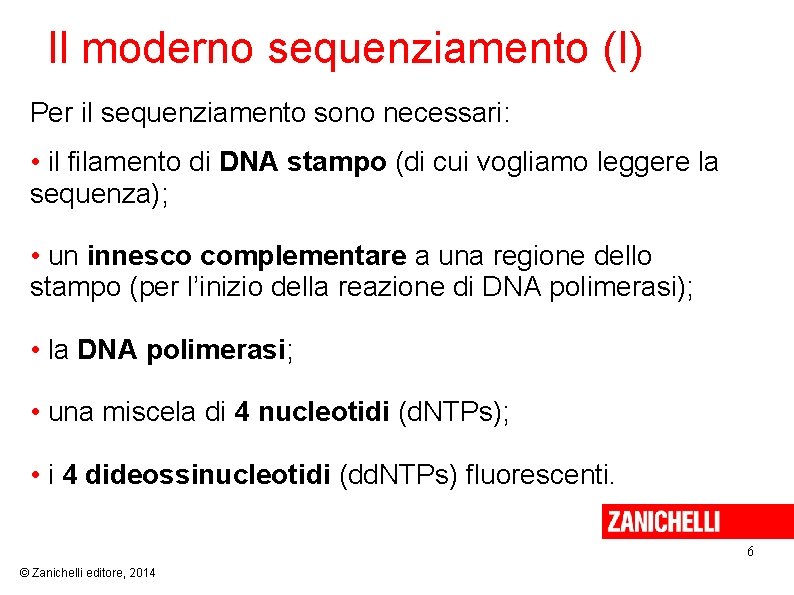 Il moderno sequenziamento (I)

Per il sequenziamento sono necessari:

• il filamento di DNA stampo (di cui vogliamo leggere la sequenza);

• un innesco complementare a una regione dello stampo (per l'inizio della reazione di DNA polimerasi);

• la DNA polimerasi;

• una miscela di 4 nucleotidi (dNTPs);

• i 4 dideossinucleotidi (ddNTPs) fluorescenti.

ZANICHELLI

6

© Zanichelli editore, 2014